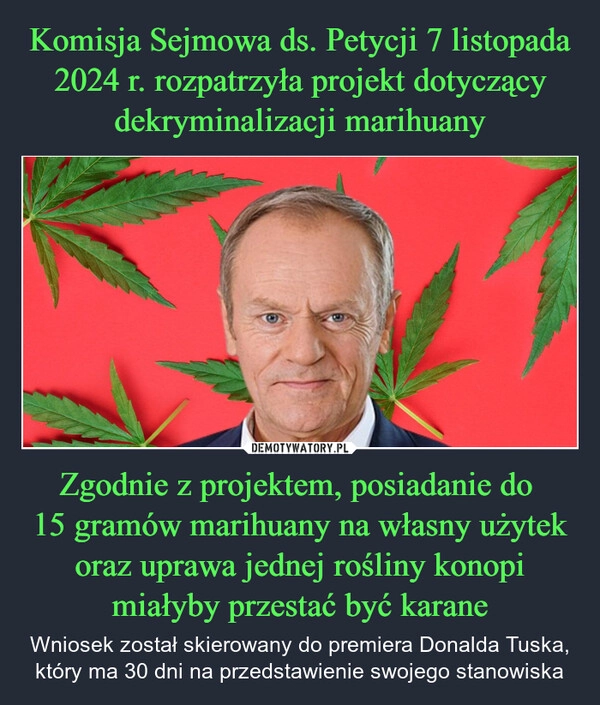 Komisja Sejmowa ds. Petycji 7 listopada 2024 r. rozpatrzyła projekt dotyczący dekryminalizacji marihuany

DEMOTYWATORY.PL

Zgodnie z projektem, posiadanie do 15 gramów marihuany na własny użytek oraz uprawa jednej rośliny konopi miałyby przestać być karane

Wniosek został skierowany do premiera Donalda Tuska, który ma 30 dni na przedstawienie swojego stanowiska